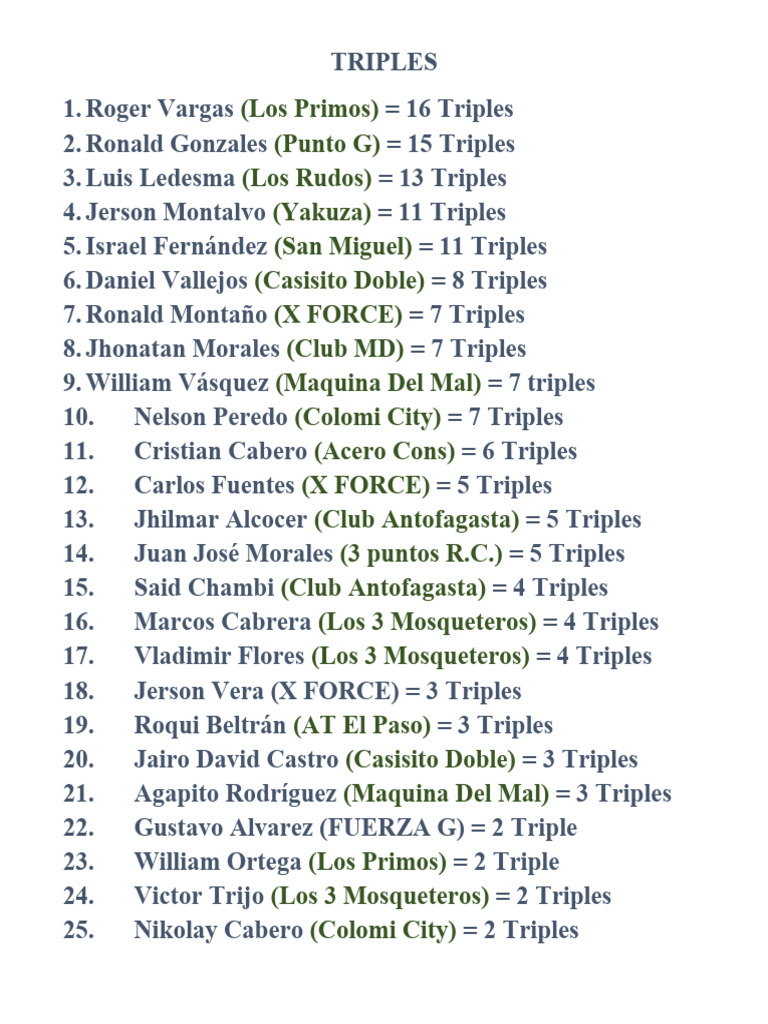 TRIPLES

1. Roger Vargas (Los Primos) = 16 Triples
2. Ronald Gonzales (Punto G) = 15 Triples
3. Luis Ledesma (Los Rudos) = 13 Triples
4. Jerson Montalvo (Yakuza) = 11 Triples
5. Israel Fernández (San Miguel) = 11 Triples
6. Daniel Vallejos (Casisito Doble) = 8 Triples
7. Ronald Montaño (X FORCE) = 7 Triples
8. Jhonatan Morales (Club MD) = 7 Triples
9. William Vásquez (Maquina Del Mal) = 7 triples
10. Nelson Peredo (Colomi City) = 7 Triples
11. Cristian Cabero (Acero Cons) = 6 Triples
12. Carlos Fuentes (X FORCE) = 5 Triples
13. Jhilmar Alcocer (Club Antofagasta) = 5 Triples
14. Juan José Morales (3 puntos R.C.) = 5 Triples
15. Said Chambi (Club Antofagasta) = 4 Triples
16. Marcos Cabrera (Los 3 Mosqueteros) = 4 Triples
17. Vladimir Flores (Los 3 Mosqueteros) = 4 Triples
18. Jerson Vera (X FORCE) = 3 Triples
19. Roqui Beltrán (AT El Paso) = 3 Triples
20. Jairo David Castro (Casisito Doble) = 3 Triples
21. Agapito Rodríguez (Maquina Del Mal) = 3 Triples
22. Gustavo Alvarez (FUERZA G) = 2 Triple
23. William Ortega (Los Primos) = 2 Triple
24. Victor Trijo (Los 3 Mosqueteros) = 2 Triples
25. Nikolay Cabero (Colomi City) = 2 Triples